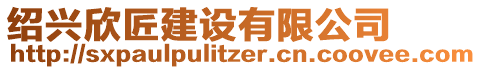 绍兴欣匠建设有限公司
http://sxpaulpulitzer.cn.coovee.com